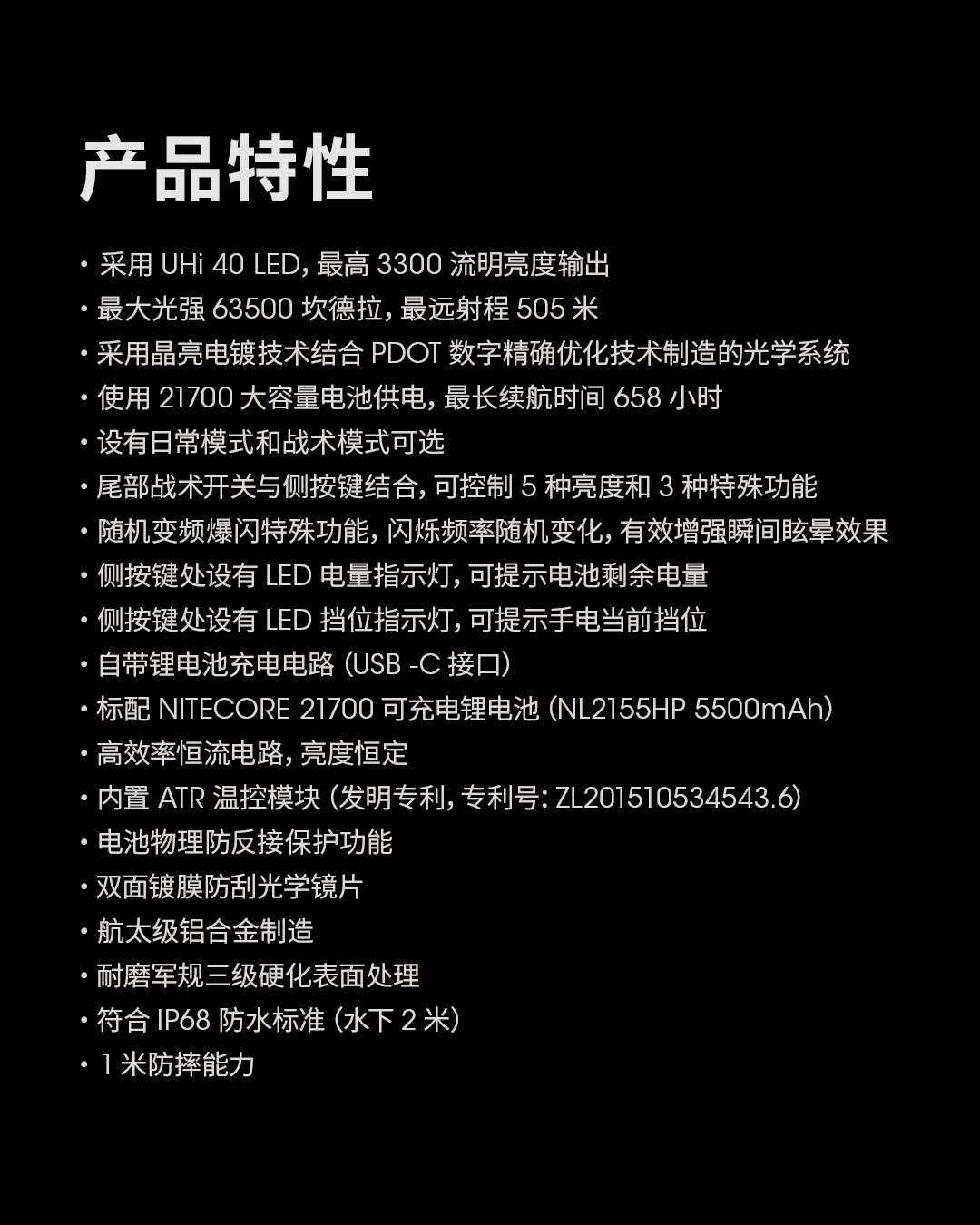 产品特性

• 采用UHi 40 LED，最高3300流明亮度输出
• 最大光强63500坎德拉，最远射程505米
• 采用晶亮电镀技术结合PDOT数字精确优化技术制造的光学系统
• 使用21700大容量电池供电，最长续航时间658小时
• 设有日常模式和战术模式可选
• 尾部战术开关与侧按键结合，可控制5种亮度和3种特殊功能
• 随机变频爆闪特殊功能，闪烁频率随机变化，有效增强瞬间眩晕效果
• 侧按键处设有LED电量指示灯，可提示电池剩余电量
• 侧按键处设有LED挡位指示灯，可提示手电当前挡位
• 自带锂电池充电电路（USB -C接口）
• 标配NITECORE 21700可充电锂电池（NL2155HP 5500mAh）
• 高效率恒流电路，亮度恒定
• 内置ATR温控模块（发明专利，专利号：ZL201510534543.6）
• 电池物理防反接保护功能
• 双面镀膜防刮光学镜片
• 航太级铝合金制造
• 耐磨军规三级硬化表面处理
• 符合IP68防水标准（水下2米）
• 1米防摔能力